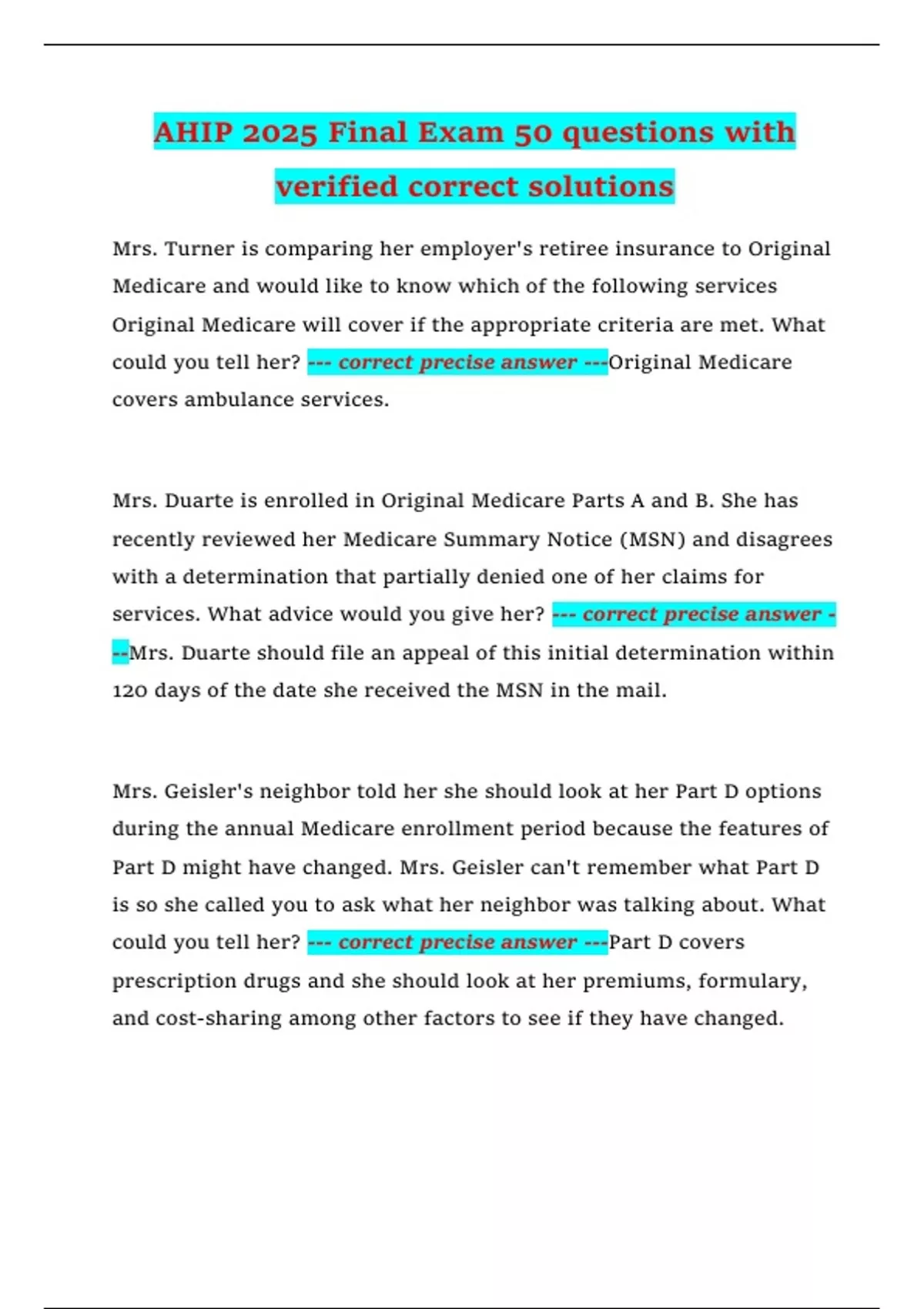 AHIP 2025 Final Exam 50 questions with verified correct solutions

Mrs. Turner is comparing her employer's retiree insurance to Original Medicare and would like to know which of the following services Original Medicare will cover if the appropriate criteria are met. What could you tell her? --- correct precise answer ---Original Medicare covers ambulance services.

Mrs. Duarte is enrolled in Original Medicare Parts A and B. She has recently reviewed her Medicare Summary Notice (MSN) and disagrees with a determination that partially denied one of her claims for services. What advice would you give her? --- correct precise answer ---Mrs. Duarte should file an appeal of this initial determination within 120 days of the date she received the MSN in the mail.

Mrs. Geisler's neighbor told her she should look at her Part D options during the annual Medicare enrollment period because the features of Part D might have changed. Mrs. Geisler can't remember what Part D is so she called you to ask what her neighbor was talking about. What could you tell her? --- correct precise answer ---Part D covers prescription drugs and she should look at her premiums, formulary, and cost-sharing among other factors to see if they have changed.